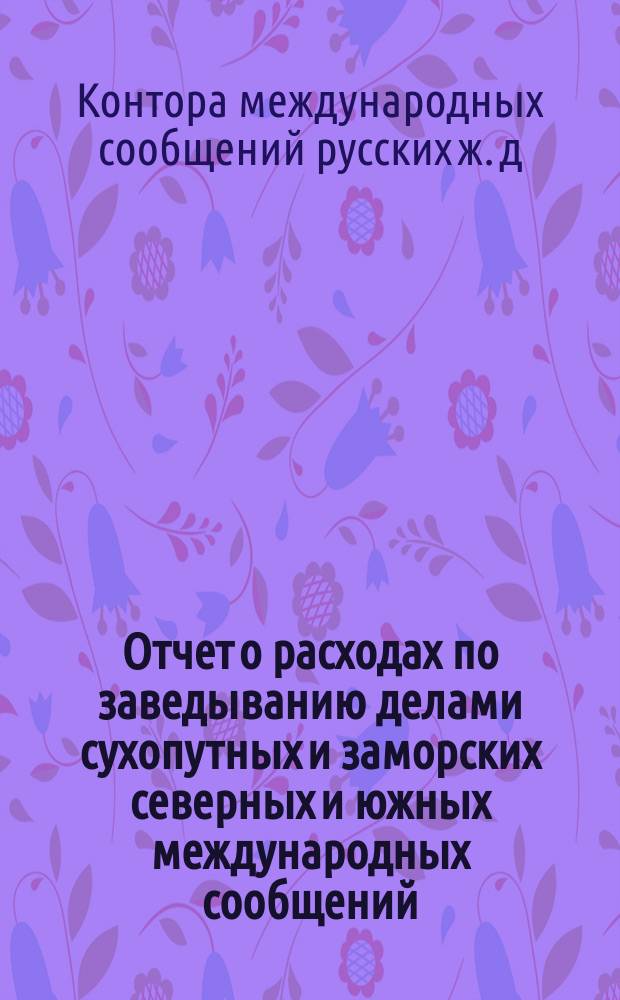 Контора международных сообщений русских ж. д

Отчет о расходах по заведыванию делами сухопутных и заморских северных и южных международных сообщений